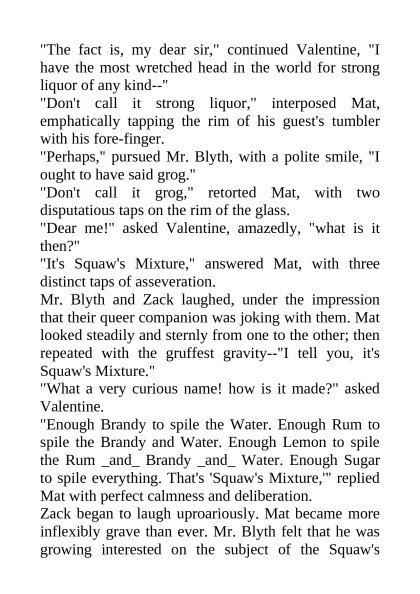 "The fact is, my dear sir," continued Valentine, "I have the most wretched head in the world for strong liquor of any kind--"

"Don't call it strong liquor," interposed Mat, emphatically tapping the rim of his guest's tumbler with his fore-finger.

"Perhaps," pursued Mr. Blyth, with a polite smile, "I ought to have said grog."

"Don't call it grog," retorted Mat, with two disputatious taps on the rim of the glass.

"Dear me!" asked Valentine, amazedly, "what is it then?"

"It's Squaw's Mixture," answered Mat, with three distinct taps of asseveration.

Mr. Blyth and Zack laughed, under the impression that their queer companion was joking with them. Mat looked steadily and sternly from one to the other; then repeated with the gruffest gravity--"I tell you, it's Squaw's Mixture."

"What a very curious name! how is it made?" asked Valentine.

"Enough Brandy to spile the Water. Enough Rum to spile the Brandy and Water. Enough Lemon to spile the Rum _and_ Brandy _and_ Water. Enough Sugar to spile everything. That's 'Squaw's Mixture,'" replied Mat with perfect calmness and deliberation.

Zack began to laugh uproariously. Mat became more inflexibly grave than ever. Mr. Blyth felt that he was growing interested on the subject of the Squaw's